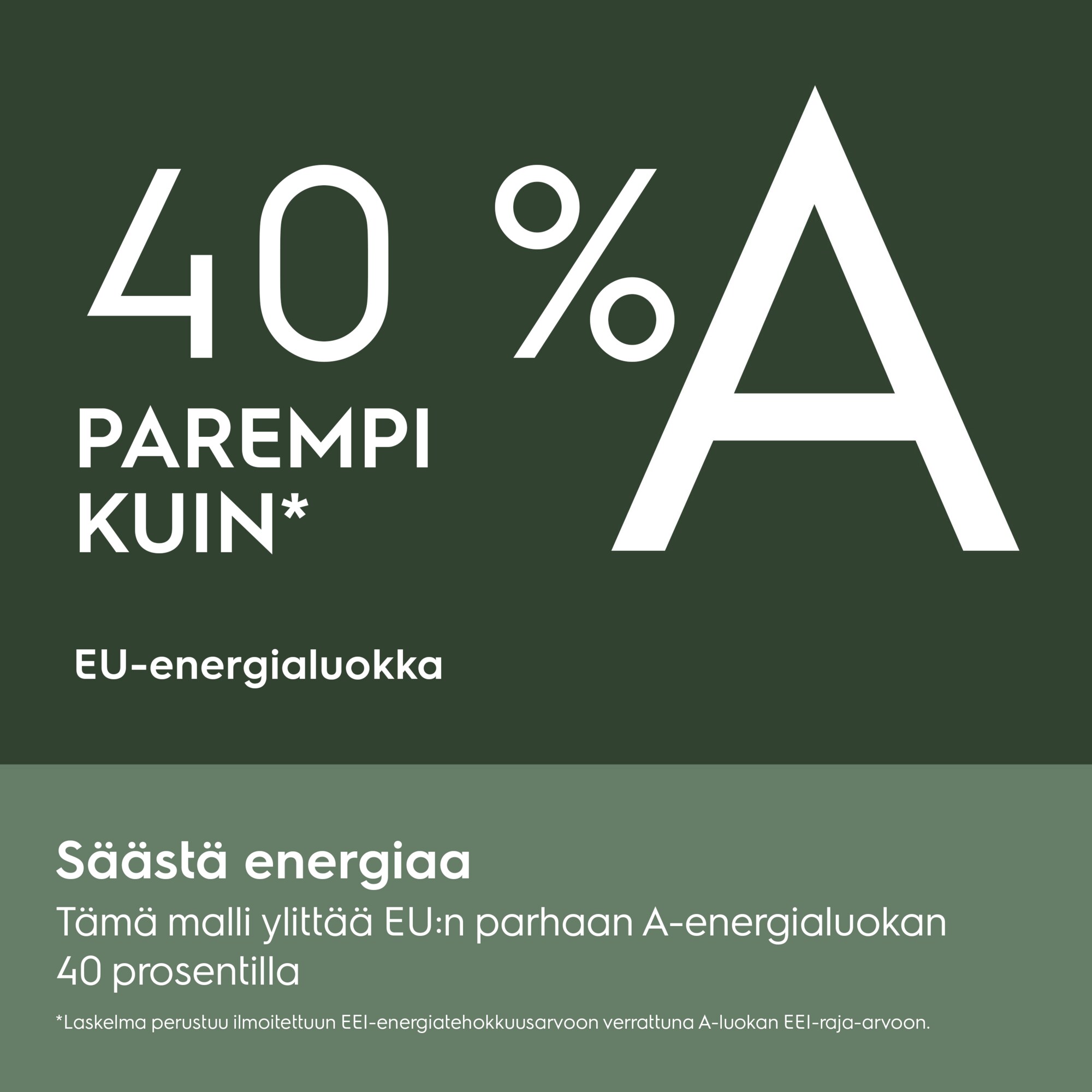 40 %

PAREMPI
KUIN*

A

EU-energialuokka

Säästä energiaa

Tämä malli ylittää EU:n parhaan A-energialuokan 40 prosentilla

*Laskelma perustuu ilmoitettuun EEI-energiatehokkuusarvoon verrattuna A-luokan EEI-raja-arvoon.